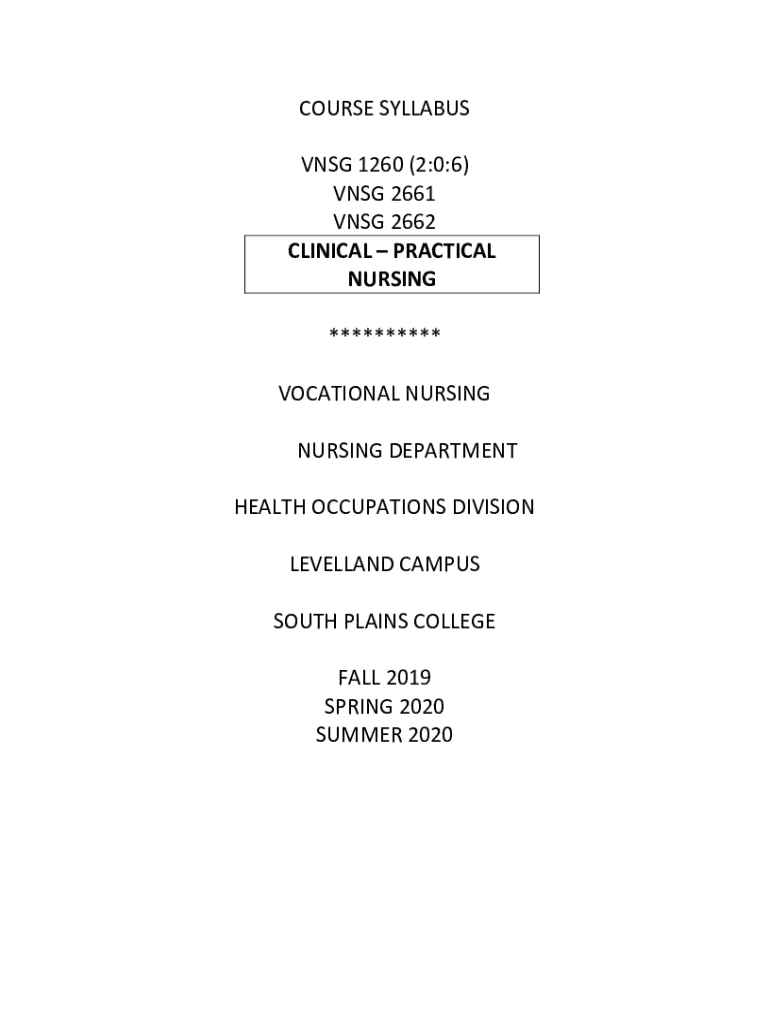 COURSE SYLLABUS

VNSG 1260 (2:0:6)
VNSG 2661
VNSG 2662

CLINICAL – PRACTICAL NURSING

**********

VOCATIONAL NURSING

NURSING DEPARTMENT

HEALTH OCCUPATIONS DIVISION

LEVELLAND CAMPUS

SOUTH PLAINS COLLEGE

FALL 2019
SPRING 2020
SUMMER 2020